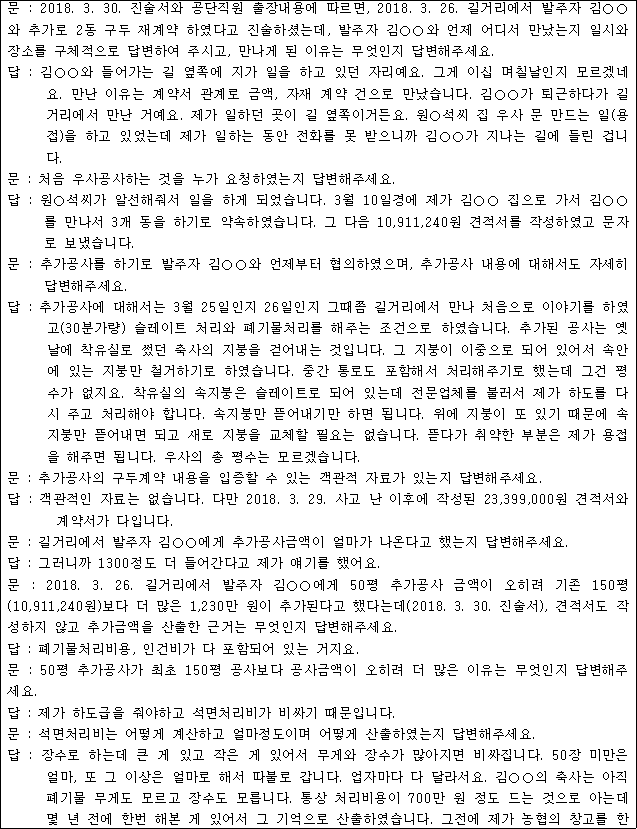 문 : 2018. 3. 30. 진술서와 공단직원 출장내용에 따르면, 2018. 3. 26. 길거리에서 발주자 김○○와 추가로 2동 구두 재계약 하였다고 진술하셨는데, 발주자 김○○와 언제 어디서 만났는지 일시와 장소를 구체적으로 답변하여 주시고, 만나게 된 이유는 무엇인지 답변해주세요.

답 : 김○○와 들어가는 길 옆쪽에 지가 일을 하고 있던 자리예요. 그게 이십 며칠날인지 모르겠네요. 만난 이유는 계약서 관계로 금액, 자재 계약 건으로 만났습니다. 김○○가 퇴근하다가 길거리에서 만난 거예요. 제가 일하던 곳이 길 옆쪽이거든요. 원○석씨 집 우사 문 만드는 일(용접)을 하고 있었는데 제가 일하는 동안 전화를 못 받으니까 김○○가 지나는 길에 들린 겁니다.

문 : 처음 우사공사하는 것을 누가 요청하였는지 답변해주세요.

답 : 원○석씨가 알선해줘서 일을 하게 되었습니다. 3월 10일경에 제가 김○○ 집으로 가서 김○○를 만나서 3개 동을 하기로 약속하였습니다. 그 다음 10,911,240원 견적서를 작성하였고 문자로 보냈습니다.

문 : 추가공사를 하기로 발주자 김○○와 언제부터 협의하였으며, 추가공사 내용에 대해서도 자세히 답변해주세요.

답 : 추가공사에 대해서는 3월 25일인지 26일인지 그때쯤 길거리에서 만나 처음으로 이야기를 하였고(30분가량) 슬레이트 처리와 폐기물처리를 해주는 조건으로 하였습니다. 추가된 공사는 옛날에 착유실로 썼던 축사의 지붕을 걷어내는 것입니다. 그 지붕이 이중으로 되어 있어서 속안에 있는 지붕만 철거하기로 하였습니다. 중간 통로도 포함해서 처리해주기로 했는데 그건 평수가 없지요. 착유실의 속지붕은 슬레이트로 되어 있는데 전문업체를 불러서 제가 하도를 다시 주고 처리해야 합니다. 속지붕만 뜯어내기만 하면 됩니다. 위에 지붕이 또 있기 때문에 속지붕만 뜯어내면 되고 새로 지붕을 교체할 필요는 없습니다. 뜯다가 취약한 부분은 제가 용접을 해주면 됩니다. 우사의 총 평수는 모르겠습니다.

문 : 추가공사의 구두계약 내용을 입증할 수 있는 객관적 자료가 있는지 답변해주세요.

답 : 객관적인 자료는 없습니다. 다만 2018. 3. 29. 사고 난 이후에 작성된 23,399,000원 견적서와 계약서가 다입니다.

문 : 길거리에서 발주자 김○○에게 추가공사금액이 얼마가 나온다고 했는지 답변해주세요.

답 : 그러니까 1300정도 더 들어간다고 제가 얘기를 했어요.

문 : 2018. 3. 26. 길거리에서 발주자 김○○에게 50평 추가공사 금액이 오히려 기존 150평(10,911,240원)보다 더 많은 1,230만 원이 추가된다고 했다는데(2018. 3. 30. 진술서), 견적서도 작성하지 않고 추가금액을 산출한 근거는 무엇인지 답변해주세요.

답 : 폐기물처리비용, 인건비가 다 포함되어 있는 거지요.

문 : 50평 추가공사가 최초 150평 공사보다 공사금액이 오히려 더 많은 이유는 무엇인지 답변해주세요.

답 : 제가 하도급을 줘야하고 석면처리비가 비싸기 때문입니다.

문 : 석면처리비는 어떻게 계산하고 얼마정도이며 어떻게 산출하였는지 답변해주세요.

답 : 장수로 하는데 큰 게 있고 작은 게 있어서 무게와 장수가 많아지면 비싸집니다. 50장 미만은 얼마, 또 그 이상은 얼마로 해서 따블로 갑니다. 업자마다 다 달라서요. 김○○의 축사는 아직 폐기물 무게도 모르고 장수도 모릅니다. 통상 처리비용이 700만 원 정도 드는 것으로 아는데 몇 년 전에 한번 해본 게 있어서 그 기억으로 산출하였습니다. 그전에 제가 농협의 창고를 한